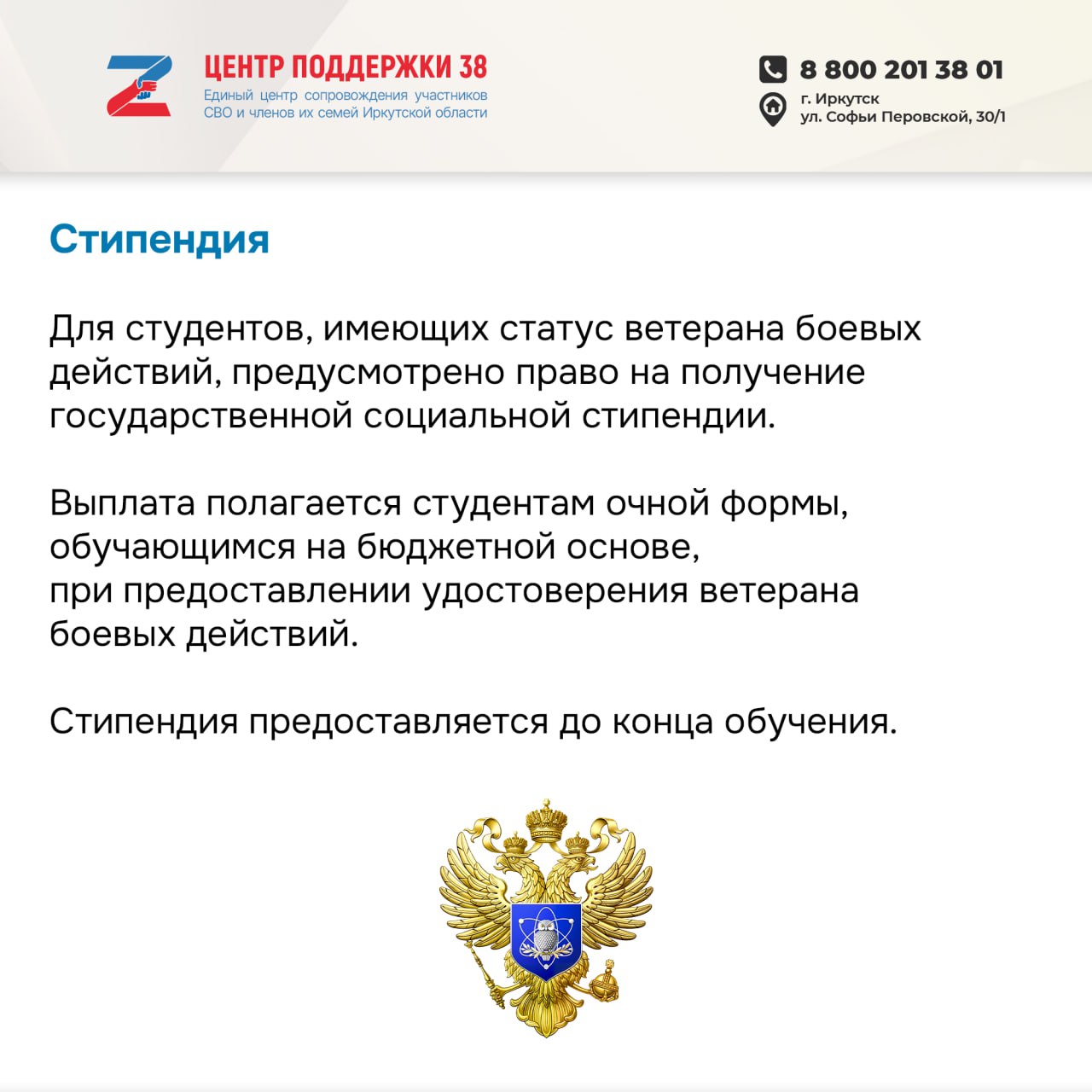 ЦЕНТР ПОДДЕРЖКИ 38
Единый центр сопровождения участников СВО и членов их семей Иркутской области

8 800 201 38 01
г. Иркутск
ул. Софьи Перовской, 30/1

Стипендия

Для студентов, имеющих статус ветерана боевых действий, предусмотрено право на получение государственной социальной стипендии.

Выплата полагается студентам очной формы, обучающимся на бюджетной основе, при предоставлении удостоверения ветерана боевых действий.

Стипендия предоставляется до конца обучения.